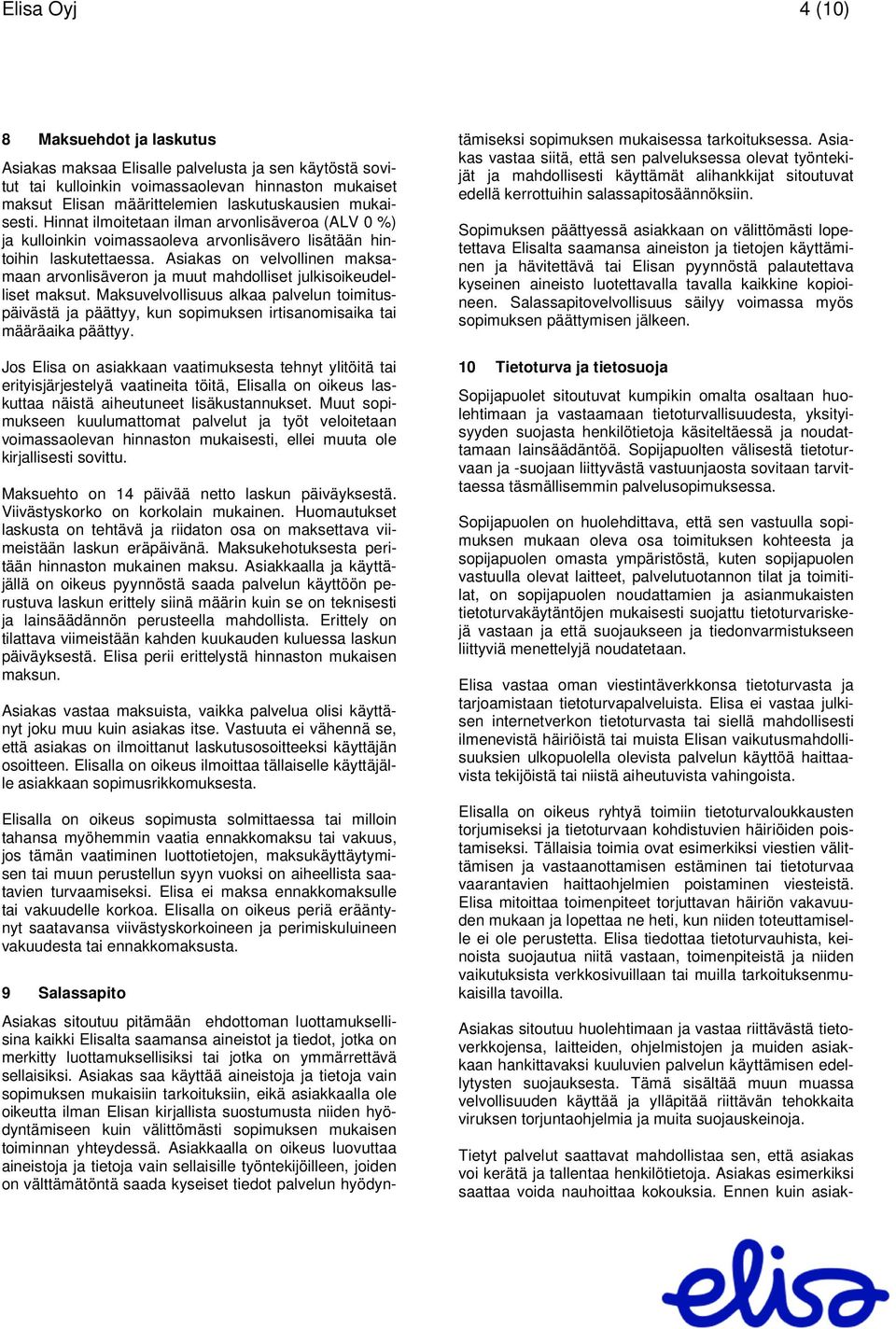 Elisa Oyj 4 (10)

8 Maksuehdot ja laskutus

Asiakas maksaa Elisalle palvelusta ja sen käytöstä sovitut tai kulloinkin voimassaolevan hinnaston mukaiset maksut Elisan määrittelemien laskutuskausien mukaisesti. Hinnat ilmoitetaan ilman arvonlisäveroa (ALV 0 %) ja kulloinkin voimassaoleva arvonlisävero lisätään hintoihin laskutettaessa. Asiakas on velvollinen maksamaan arvonlisäveron ja muut mahdolliset julkisoikeudelliset maksut. Maksuvelvollisuus alkaa palvelun toimituspäivästä ja päättyy, kun sopimuksen irtisanomisaika tai määräaika päättyy.

Jos Elisa on asiakkaan vaatimuksesta tehnyt ylitöitä tai erityisjärjestelyä vaatineita töitä, Elisalla on oikeus laskuttaa näistä aiheutuneet lisäkustannukset. Muut sopimukseen kuulumattomat palvelut ja työt veloitetaan voimassaolevan hinnaston mukaisesti, ellei muuta ole kirjallisesti sovittu.

Maksuehto on 14 päivää netto laskun päiväyksestä. Viivästyskorko on korkolain mukainen. Huomautukset laskusta on tehtävä ja riidaton osa on maksettava viimeistään laskun eräpäivänä. Maksukehotuksesta peritään hinnaston mukainen maksu. Asiakkaalla ja käyttäjällä on oikeus pyynnöstä saada palvelun käyttöön perustuva laskun erittely siinä määrin kuin se on teknisesti ja lainsäädännön perusteella mahdollista. Erittely on tilattava viimeistään kahden kuukauden kuluessa laskun päiväyksestä. Elisa perii erittelystä hinnaston mukaisen maksun.

Asiakas vastaa maksuista, vaikka palvelua olisi käyttänyt joku muu kuin asiakas itse. Vastuuta ei vähennä se, että asiakas on ilmoittanut laskutusosoitteeksi käyttäjän osoitteen. Elisalla on oikeus ilmoittaa tällaiselle käyttäjälle asiakkaan sopimusrikkomuksesta.

Elisalla on oikeus sopimusta solmittaessa tai milloin tahansa myöhemmin vaatia ennakkomaksu tai vakuus, jos tämän vaatiminen luottotietojen, maksukäyttäytymisen tai muun perustellun syyn vuoksi on aiheellista saatavien turvaamiseksi. Elisa ei maksa ennakkomaksulle tai vakuudelle korkoa. Elisalla on oikeus periä erääntynyt saatavansa viivästyskorkoineen ja perimiskuluineen vakuudesta tai ennakkomaksusta.

9 Salassapito

Asiakas sitoutuu pitämään ehdottoman luottamuksellisina kaikki Elisalta saamansa aineistot ja tiedot, jotka on merkitty luottamuksellisiksi tai jotka on ymmärrettävä sellaisiksi. Asiakas saa käyttää aineistoja ja tietoja vain sopimuksen mukaisiin tarkoituksiin, eikä asiakkaalla ole oikeutta ilman Elisan kirjallista suostumusta niiden hyödyntämiseen kuin välittömästi sopimuksen mukaisen toiminnan yhteydessä. Asiakkaalla on oikeus luovuttaa aineistoja ja tietoja vain sellaisille työntekijöilleen, joiden on välttämätöntä saada kyseiset tiedot palvelun hyödyntämiseksi sopimuksen mukaisessa tarkoituksessa. Asiakas vastaa siitä, että sen palveluksessa olevat työntekijät ja mahdollisesti käyttämät alihankkijat sitoutuvat edellä kerrottuihin salassapitosäännöksiin.

Sopimuksen päättyessä asiakkaan on välittömästi lopetettava Elisalta saamansa aineiston ja tietojen käyttäminen ja hävitettävä tai Elisan pyynnöstä palautettava kyseinen aineisto luotettavalla tavalla kaikkine kopioineen. Salassapitovelvollisuus säilyy voimassa myös sopimuksen päättymisen jälkeen.

10 Tietoturva ja tietosuoja

Sopijapuolet sitoutuvat kumpikin omalta osaltaan huolehtimaan ja vastaamaan tietoturvallisuudesta, yksityisyyden suojasta henkilötietoja käsiteltäessä ja noudattamaan lainsäädäntöä. Sopijapuolten välisestä tietoturvaan ja -suojaan liittyvästä vastuunjaosta sovitaan tarvittaessa täsmällisemmin palvelusopimuksessa.

Sopijapuolen on huolehdittava, että sen vastuulla sopimuksen mukaan oleva osa toimituksen kohteesta ja sopijapuolen omasta ympäristöstä, kuten sopijapuolen vastuulla olevat laitteet, palvelutuotannon tilat ja toimitilat, on sopijapuolen noudattamien ja asianmukaisten tietoturvakäytäntöjen mukaisesti suojattu tietoturvariskejä vastaan ja että suojaukseen ja tiedonvarmistukseen liittyviä menettelyjä noudatetaan.

Elisa vastaa oman viestintäverkkonsa tietoturvasta ja tarjoamistaan tietoturvapalveluista. Elisa ei vastaa julkisen internetverkon tietoturvasta tai siellä mahdollisesti ilmenevistä häiriöistä tai muista Elisan vaikutusmahdollisuuksien ulkopuolella olevista palvelun käyttöä haittaavista tekijöistä tai niistä aiheutuvista vahingoista.

Elisalla on oikeus ryhtyä toimiin tietoturvaloukkausten torjumiseksi ja tietoturvaan kohdistuvien häiriöiden poistamiseksi. Tällaisia toimia ovat esimerkiksi viestien välittämisen ja vastaanottamisen estäminen tai tietoturvaa vaarantavien haittaohjelmien poistaminen viesteistä. Elisa mitoittaa toimenpiteet torjuttavan häiriön vakavuuden mukaan ja lopettaa ne heti, kun niiden toteuttamiselle ei ole perustetta. Elisa tiedottaa tietoturvauhista, keinoista suojautua niitä vastaan, toimenpiteistä ja niiden vaikutuksista verkkosivuillaan tai muilla tarkoituksenmukaisilla tavoilla.

Asiakas sitoutuu huolehtimaan ja vastaa riittävästä tietoverkkojensa, laitteiden, ohjelmistojen ja muiden asiakkaan hankittavaksi kuuluvien palvelun käyttämisen edellytysten suojauksesta. Tämä sisältää muun muassa velvollisuuden käyttää ja ylläpitää riittävän tehokkaita viruksen torjuntaohjelmia ja muita suojauskeinoja.

Tietyt palvelut saattavat mahdollistaa sen, että asiakas voi kerätä ja tallentaa henkilötietoja. Asiakas esimerkiksi saattaa voida nauhoittaa kokouksia. Ennen kuin asiak-

elisa